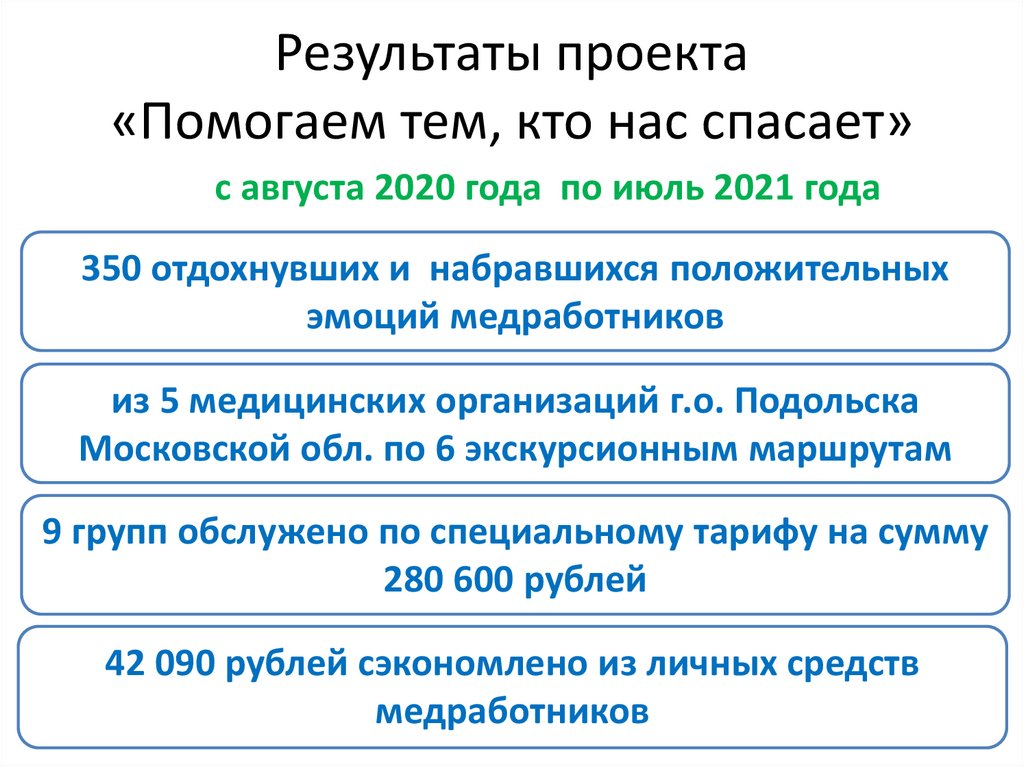 Результаты проекта
«Помогаем тем, кто нас спасает»

с августа 2020 года по июль 2021 года

350 отдохнувших и набравшихся положительных эмоций медработников

из 5 медицинских организаций г.о. Подольска Московской обл. по 6 экскурсионным маршрутам

9 групп обслужено по специальному тарифу на сумму 280 600 рублей

42 090 рублей сэкономлено из личных средств медработников